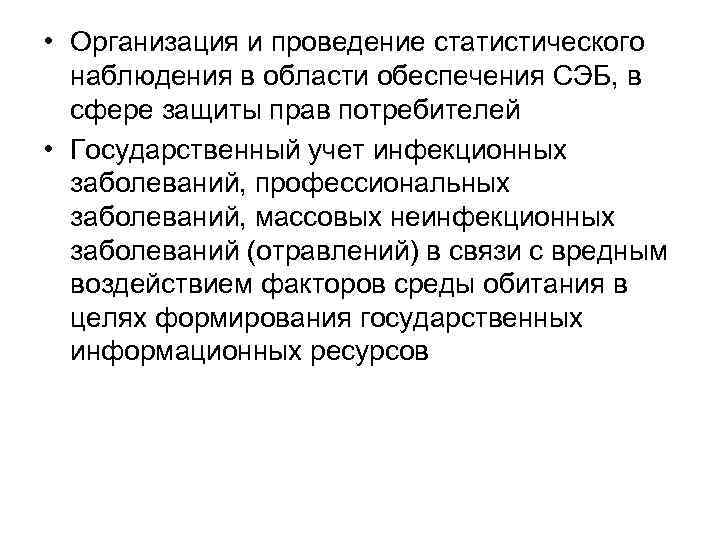 • Организация и проведение статистического наблюдения в области обеспечения СЭБ, в сфере защиты прав потребителей

• Государственный учет инфекционных заболеваний, профессиональных заболеваний, массовых неинфекционных заболеваний (отравлений) в связи с вредным воздействием факторов среды обитания в целях формирования государственных информационных ресурсов